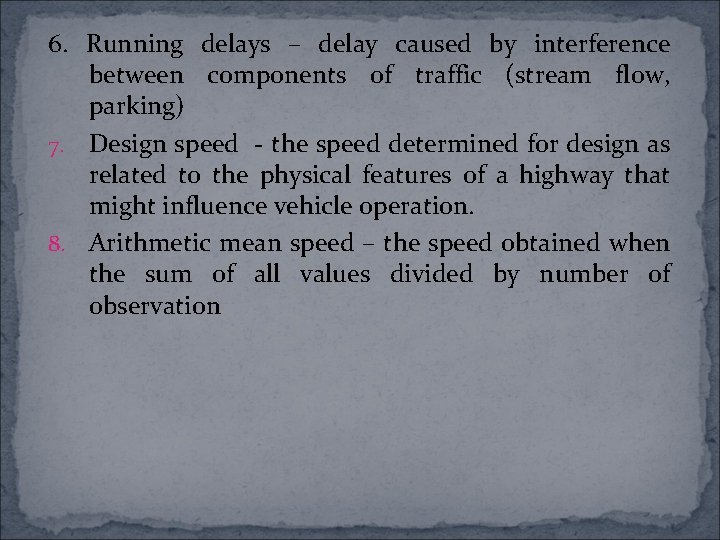 6. Running delays – delay caused by interference between components of traffic (stream flow, parking)

7. Design speed - the speed determined for design as related to the physical features of a highway that might influence vehicle operation.

8. Arithmetic mean speed – the speed obtained when the sum of all values divided by number of observation